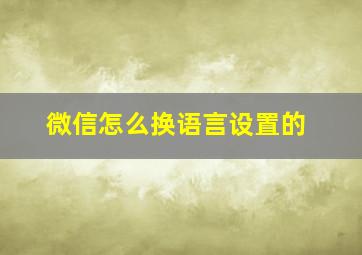 微信怎么换语言设置的